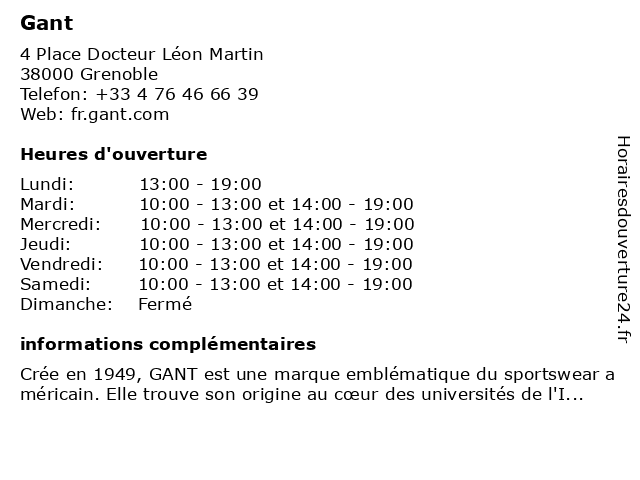 Gant

4 Place Docteur Léon Martin
38000 Grenoble
Telefon: +33 4 76 46 66 39
Web: fr.gant.com

Heures d'ouverture

| | |
|---|---|
| Lundi: | 13:00 - 19:00 |
| Mardi: | 10:00 - 13:00 et 14:00 - 19:00 |
| Mercredi: | 10:00 - 13:00 et 14:00 - 19:00 |
| Jeudi: | 10:00 - 13:00 et 14:00 - 19:00 |
| Vendredi: | 10:00 - 13:00 et 14:00 - 19:00 |
| Samedi: | 10:00 - 13:00 et 14:00 - 19:00 |
| Dimanche: | Fermé |

informations complémentaires

Crée en 1949, GANT est une marque emblématique du sportswear a méricain. Elle trouve son origine au cœur des universités de l'I...

Horairesdouverture24.fr